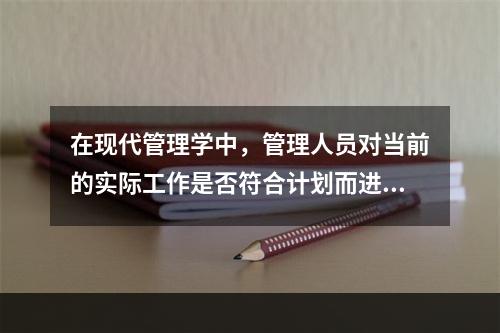 在现代管理学中，管理人员对当前的实际工作是否符合计划而进...